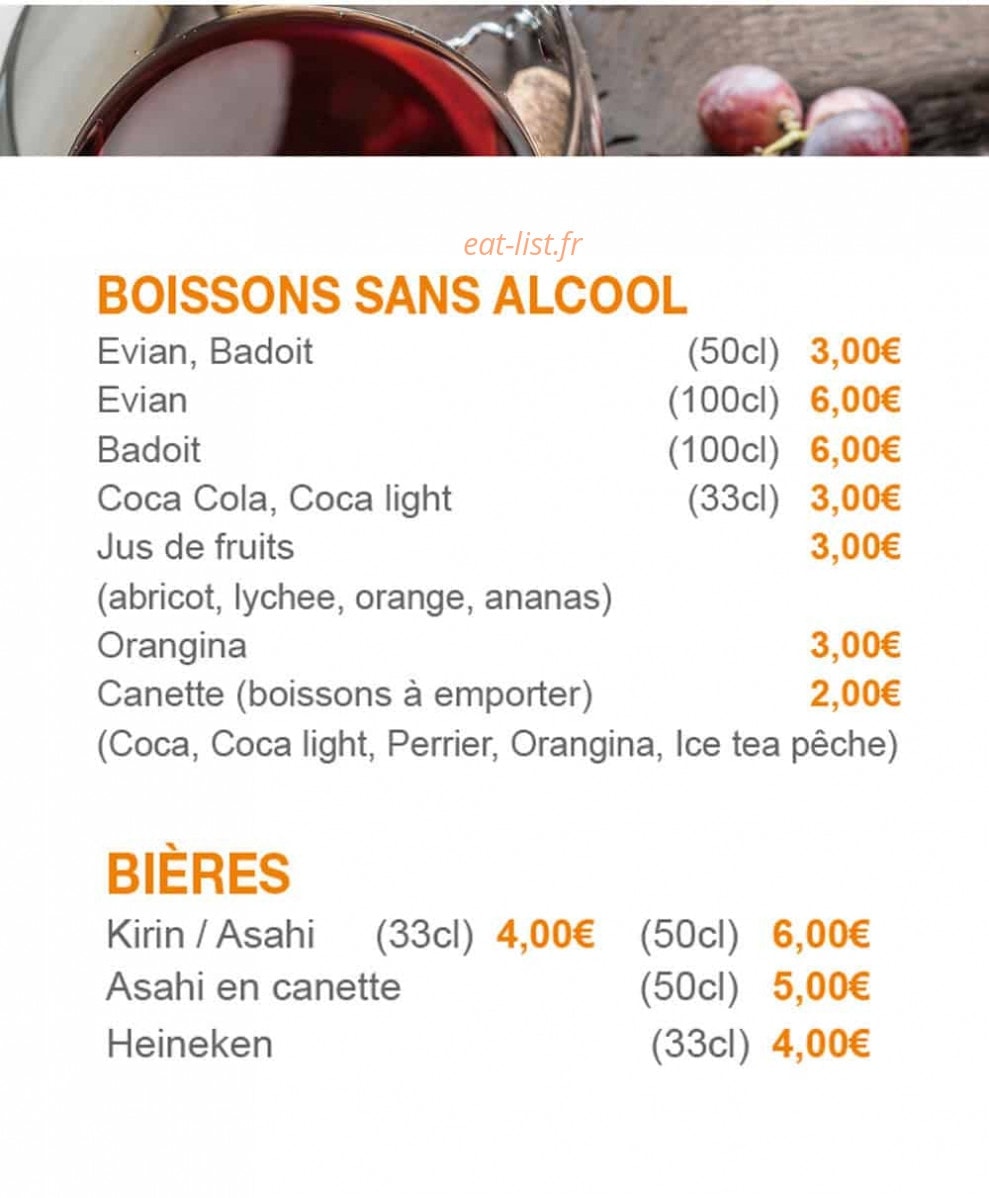 BOISSONS SANS ALCOOL

Evian, Badoit (50cl) 3,00€
Evian (100cl) 6,00€
Badoit (100cl) 6,00€
Coca Cola, Coca light (33cl) 3,00€
Jus de fruits 3,00€
(abricot, lychee, orange, ananas)
Orangina 3,00€
Canette (boissons à emporter) 2,00€
(Coca, Coca light, Perrier, Orangina, Ice tea pêche)

BIÈRES

Kirin / Asahi (33cl) 4,00€ (50cl) 6,00€
Asahi en canette (50cl) 5,00€
Heineken (33cl) 4,00€

eat-list.fr